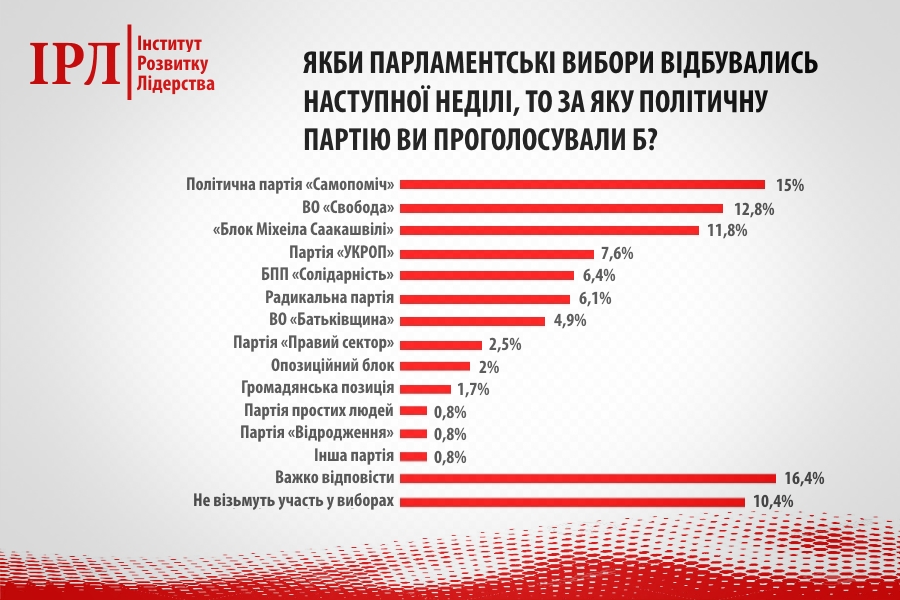 ІРЛ Інститут Розвитку Лідерства

ЯКБИ ПАРЛАМЕНТСЬКІ ВИБОРИ ВІДБУВАЛИСЬ НАСТУПНОЇ НЕДІЛІ, ТО ЗА ЯКУ ПОЛІТИЧНУ ПАРТІЮ ВИ ПРОГОЛОСУВАЛИ Б?

Політична партія «Самопоміч» 15%
ВО «Свобода» 12,8%
«Блок Міхеіла Саакашвілі» 11,8%
Партія «УКРОП» 7,6%
БПП «Солідарність» 6,4%
Радикальна партія 6,1%
ВО «Батьківщина» 4,9%
Партія «Правий сектор» 2,5%
Опозиційний блок 2%
Громадянська позиція 1,7%
Партія простих людей 0,8%
Партія «Відродження» 0,8%
Інша партія 0,8%
Важко відповісти 16,4%
Не візьмуть участь у виборах 10,4%